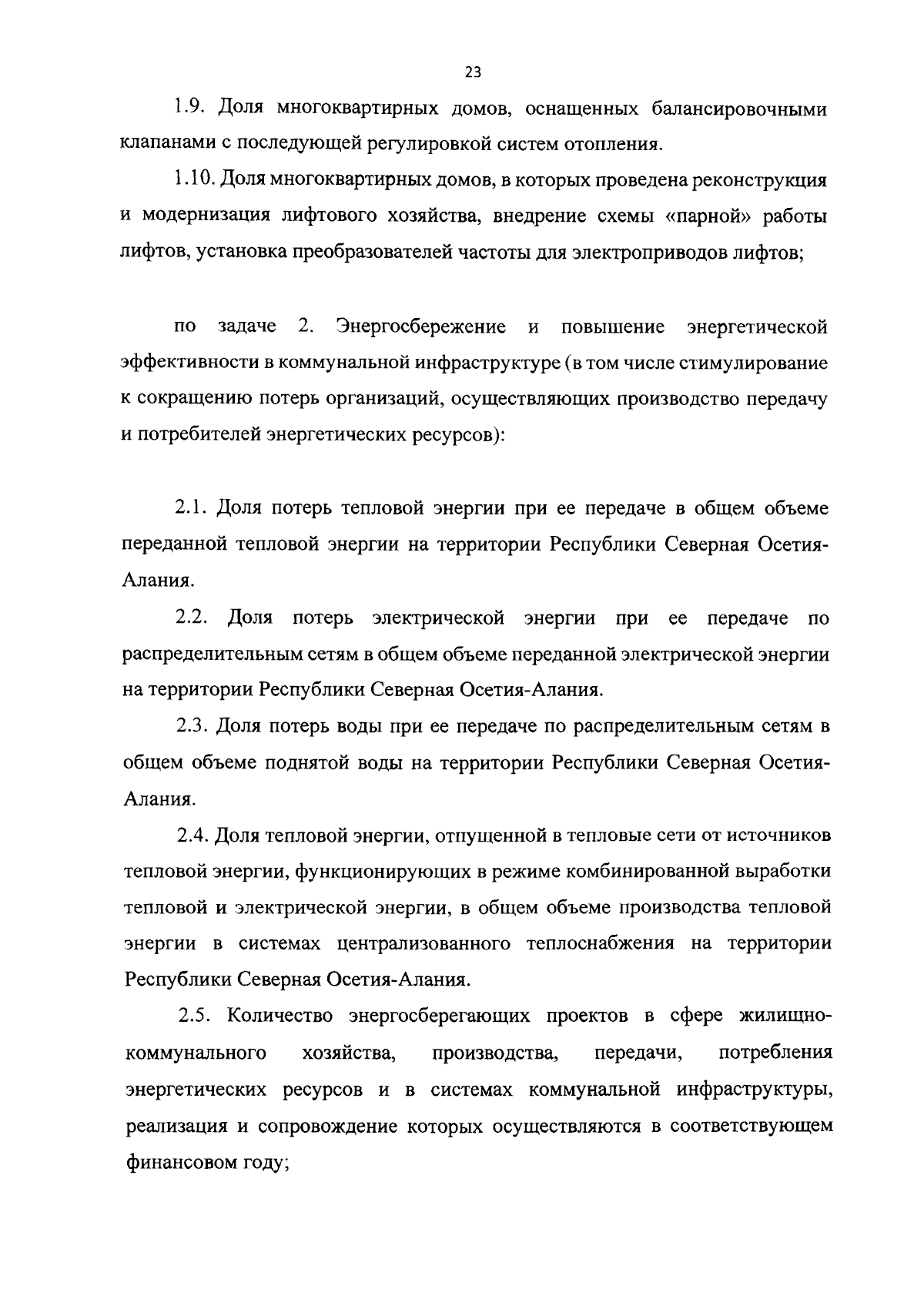 23

1.9. Доля многоквартирных домов, оснащенных балансировочными клапанами с последующей регулировкой систем отопления.

1.10. Доля многоквартирных домов, в которых проведена реконструкция и модернизация лифтового хозяйства, внедрение схемы «парной» работы лифтов, установка преобразователей частоты для электроприводов лифтов;

по задаче 2. Энергосбережение и повышение энергетической эффективности в коммунальной инфраструктуре (в том числе стимулирование к сокращению потерь организаций, осуществляющих производство передачу и потребителей энергетических ресурсов):

2.1. Доля потерь тепловой энергии при ее передаче в общем объеме переданной тепловой энергии на территории Республики Северная Осетия-Алания.

2.2. Доля потерь электрической энергии при ее передаче по распределительным сетям в общем объеме переданной электрической энергии на территории Республики Северная Осетия-Алания.

2.3. Доля потерь воды при ее передаче по распределительным сетям в общем объеме поднятой воды на территории Республики Северная Осетия-Алания.

2.4. Доля тепловой энергии, отпущенной в тепловые сети от источников тепловой энергии, функционирующих в режиме комбинированной выработки тепловой и электрической энергии, в общем объеме производства тепловой энергии в системах централизованного теплоснабжения на территории Республики Северная Осетия-Алания.

2.5. Количество энергосберегающих проектов в сфере жилищно-коммунального хозяйства, производства, передачи, потребления энергетических ресурсов и в системах коммунальной инфраструктуры, реализация и сопровождение которых осуществляются в соответствующем финансовом году;